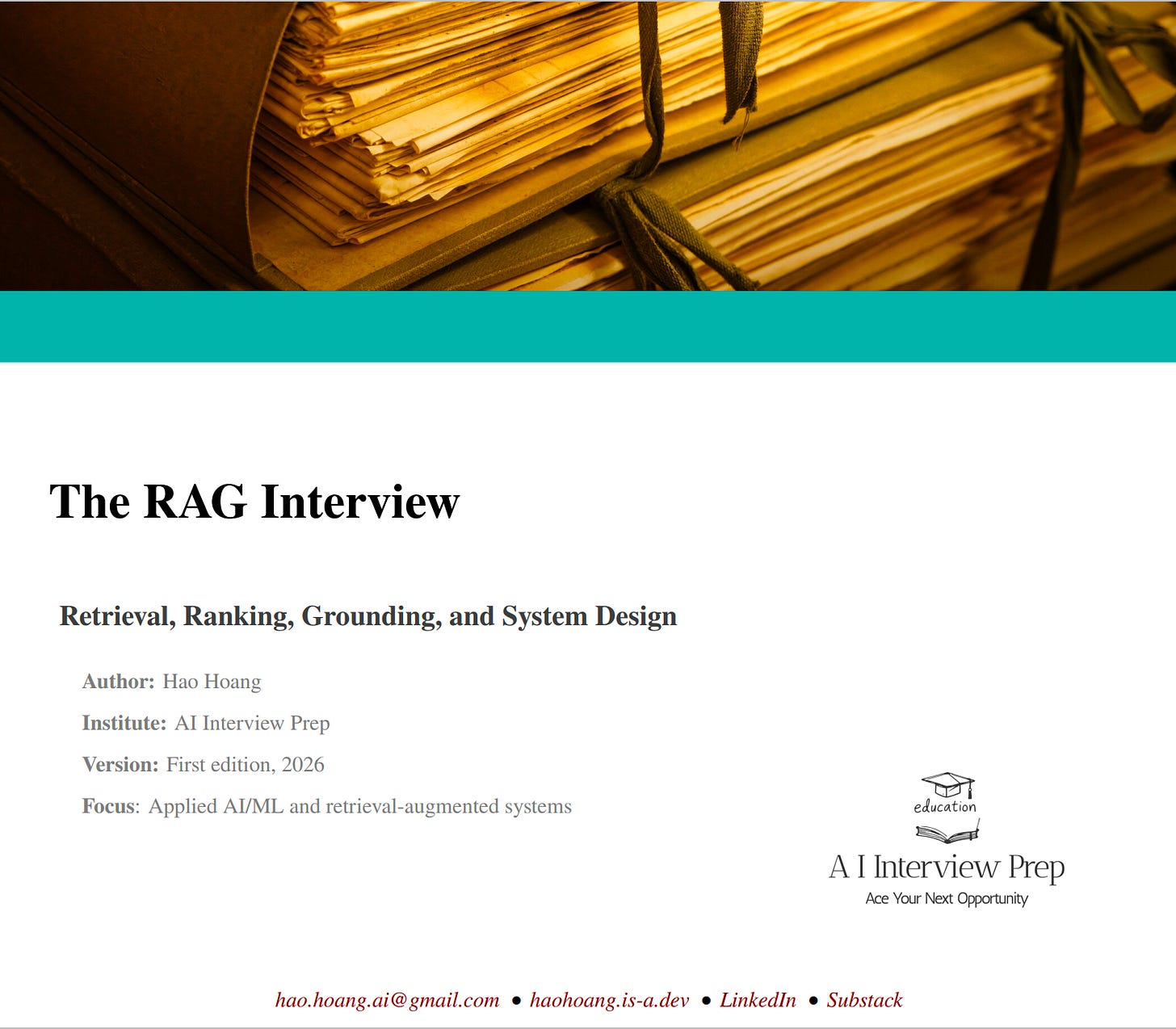 The RAG Interview

Retrieval, Ranking, Grounding, and System Design

Author: Hao Hoang

Institute: AI Interview Prep

Version: First edition, 2026

Focus: Applied AI/ML and retrieval-augmented systems

education

A I Interview Prep

Ace Your Next Opportunity

hao.hoang.ai@gmail.com • haohoang.is-a.dev • LinkedIn • Substack